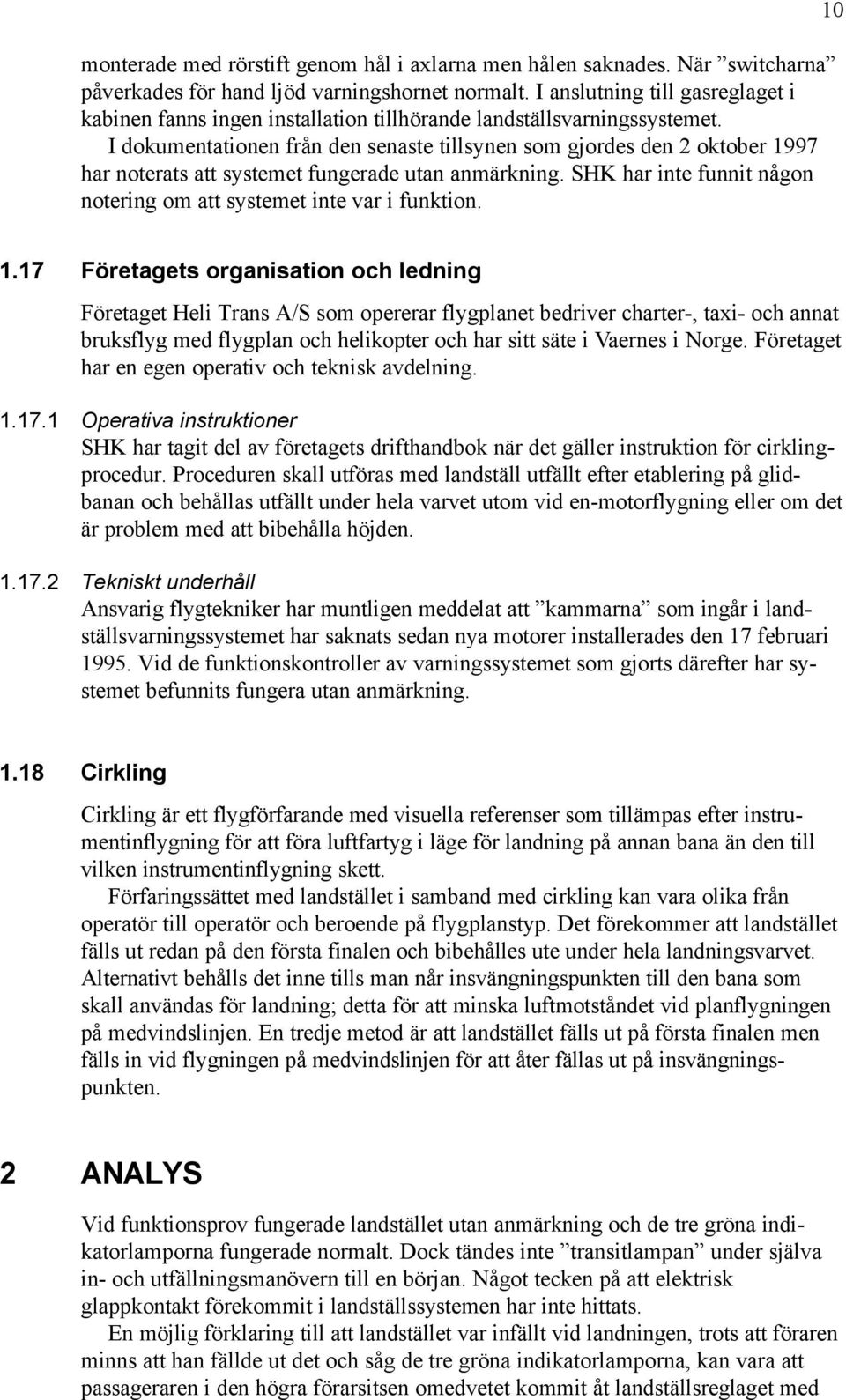 10

monterade med rörstift genom hål i axlarna men hålen saknades. När ”switcharna” påverkades för hand ljöd varningshornet normalt. I anslutning till gasreglaget i kabinen fanns ingen installation tillhörande landställsvarningssystemet.

I dokumentationen från den senaste tillsynen som gjordes den 2 oktober 1997 har noterats att systemet fungerade utan anmärkning. SHK har inte funnit någon notering om att systemet inte var i funktion.

1.17 Företagets organisation och ledning

Företaget Heli Trans A/S som opererar flygplanet bedriver charter-, taxi- och annat bruksflyg med flygplan och helikopter och har sitt säte i Vaernes i Norge. Företaget har en egen operativ och teknisk avdelning.

1.17.1 Operativa instruktioner

SHK har tagit del av företagets drifthandbok när det gäller instruktion för cirklingprocedur. Proceduren skall utföras med landställ utfällt efter etablering på glidbanan och behållas utfällt under hela varvet utom vid en-motorflygning eller om det är problem med att bibehålla höjden.

1.17.2 Tekniskt underhåll

Ansvarig flygtekniker har muntligen meddelat att ”kammarna” som ingår i landställsvarningssystemet har saknats sedan nya motorer installerades den 17 februari 1995. Vid de funktionskontroller av varningssystemet som gjorts därefter har systemet befunnits fungera utan anmärkning.

1.18 Cirkling

Cirkling är ett flygförfarande med visuella referenser som tillämpas efter instrumentinflygning för att föra luftfartyg i läge för landning på annan bana än den till vilken instrumentinflygning skett.

Förfaringssättet med landstället i samband med cirkling kan vara olika från operatör till operatör och beroende på flygplanstyp. Det förekommer att landstället fälls ut redan på den första finalen och bibehålles ute under hela landningsvarvet. Alternativt behålls det inne tills man når insvängningspunkten till den bana som skall användas för landning; detta för att minska luftmotståndet vid planflygningen på medvindslinjen. En tredje metod är att landstället fälls ut på första finalen men fälls in vid flygningen på medvindslinjen för att åter fällas ut på insvängningspunkten.

2 ANALYS

Vid funktionsprov fungerade landstället utan anmärkning och de tre gröna indikatorlamporna fungerade normalt. Dock tändes inte ”transitlampan” under själva in- och utfällningsmanövern till en början. Något tecken på att elektrisk glappkontakt förekommit i landställssystemen har inte hittats.

En möjlig förklaring till att landstället var infällt vid landningen, trots att föraren minns att han fällde ut det och såg de tre gröna indikatorlamporna, kan vara att passageraren i den högra förarsitsen omedvetet kommit åt landställsreglaget med